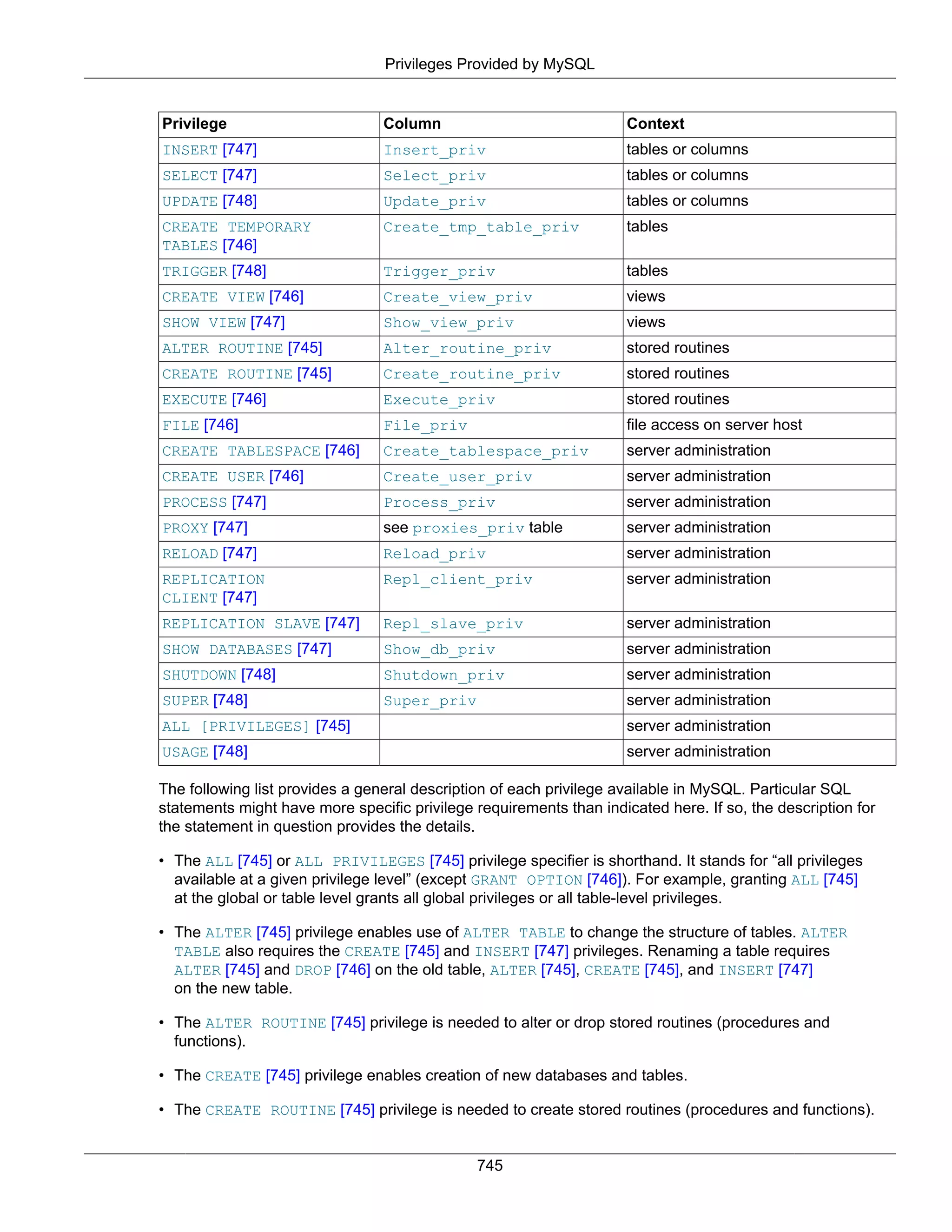 Privileges Provided by MySQL

| Privilege | Column | Context |
|---|---|---|
| INSERT [747] | Insert_priv | tables or columns |
| SELECT [747] | Select_priv | tables or columns |
| UPDATE [748] | Update_priv | tables or columns |
| CREATE TEMPORARY TABLES [746] | Create_tmp_table_priv | tables |
| TRIGGER [748] | Trigger_priv | tables |
| CREATE VIEW [746] | Create_view_priv | views |
| SHOW VIEW [747] | Show_view_priv | views |
| ALTER ROUTINE [745] | Alter_routine_priv | stored routines |
| CREATE ROUTINE [745] | Create_routine_priv | stored routines |
| EXECUTE [746] | Execute_priv | stored routines |
| FILE [746] | File_priv | file access on server host |
| CREATE TABLESPACE [746] | Create_tablespace_priv | server administration |
| CREATE USER [746] | Create_user_priv | server administration |
| PROCESS [747] | Process_priv | server administration |
| PROXY [747] | see proxies_priv table | server administration |
| RELOAD [747] | Reload_priv | server administration |
| REPLICATION CLIENT [747] | Repl_client_priv | server administration |
| REPLICATION SLAVE [747] | Repl_slave_priv | server administration |
| SHOW DATABASES [747] | Show_db_priv | server administration |
| SHUTDOWN [748] | Shutdown_priv | server administration |
| SUPER [748] | Super_priv | server administration |
| ALL [PRIVILEGES] [745] | | server administration |
| USAGE [748] | | server administration |

The following list provides a general description of each privilege available in MySQL. Particular SQL statements might have more specific privilege requirements than indicated here. If so, the description for the statement in question provides the details.

• The ALL [745] or ALL PRIVILEGES [745] privilege specifier is shorthand. It stands for “all privileges available at a given privilege level” (except GRANT OPTION [746]). For example, granting ALL [745] at the global or table level grants all global privileges or all table-level privileges.

• The ALTER [745] privilege enables use of ALTER TABLE to change the structure of tables. ALTER TABLE also requires the CREATE [745] and INSERT [747] privileges. Renaming a table requires ALTER [745] and DROP [746] on the old table, ALTER [745], CREATE [745], and INSERT [747] on the new table.

• The ALTER ROUTINE [745] privilege is needed to alter or drop stored routines (procedures and functions).

• The CREATE [745] privilege enables creation of new databases and tables.

• The CREATE ROUTINE [745] privilege is needed to create stored routines (procedures and functions).

745